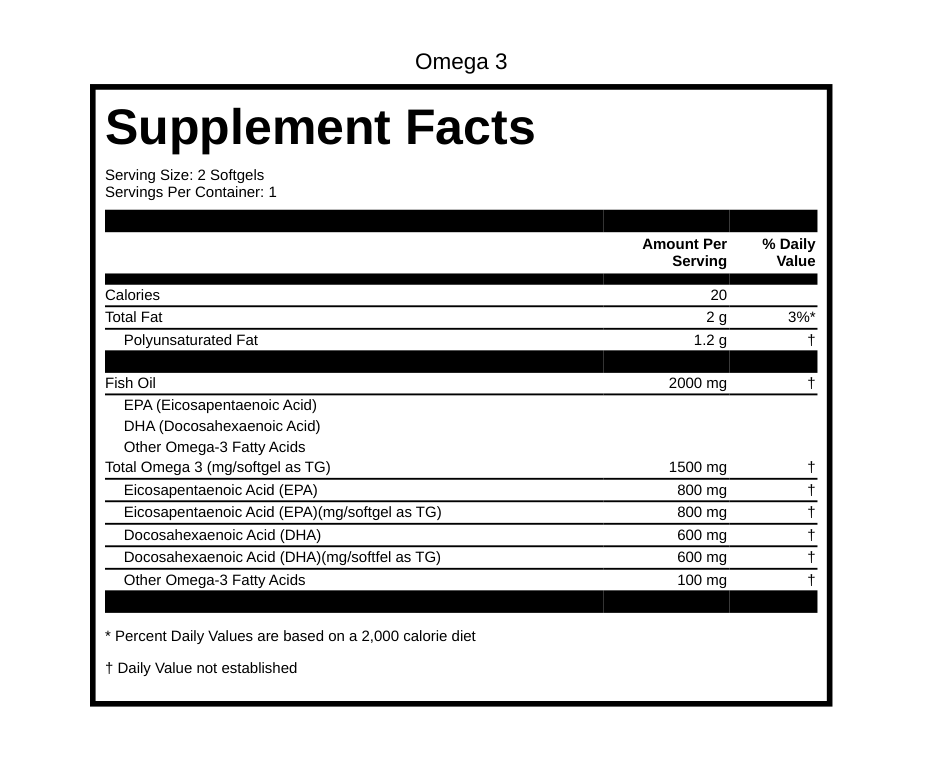 Omega 3

Supplement Facts

Serving Size: 2 Softgels
Servings Per Container: 1

|  | Amount Per Serving | % Daily Value |
|---|---|---|
| Calories | 20 |  |
| Total Fat | 2 g | 3%* |
| Polyunsaturated Fat | 1.2 g | † |
| Fish Oil | 2000 mg | † |
| EPA (Eicosapentaenoic Acid) |  |  |
| DHA (Docosahexaenoic Acid) |  |  |
| Other Omega-3 Fatty Acids |  |  |
| Total Omega 3 (mg/softgel as TG) | 1500 mg | † |
| Eicosapentaenoic Acid (EPA) | 800 mg | † |
| Eicosapentaenoic Acid (EPA)(mg/softgel as TG) | 800 mg | † |
| Docosahexaenoic Acid (DHA) | 600 mg | † |
| Docosahexaenoic Acid (DHA)(mg/softfel as TG) | 600 mg | † |
| Other Omega-3 Fatty Acids | 100 mg | † |

* Percent Daily Values are based on a 2,000 calorie diet

† Daily Value not established